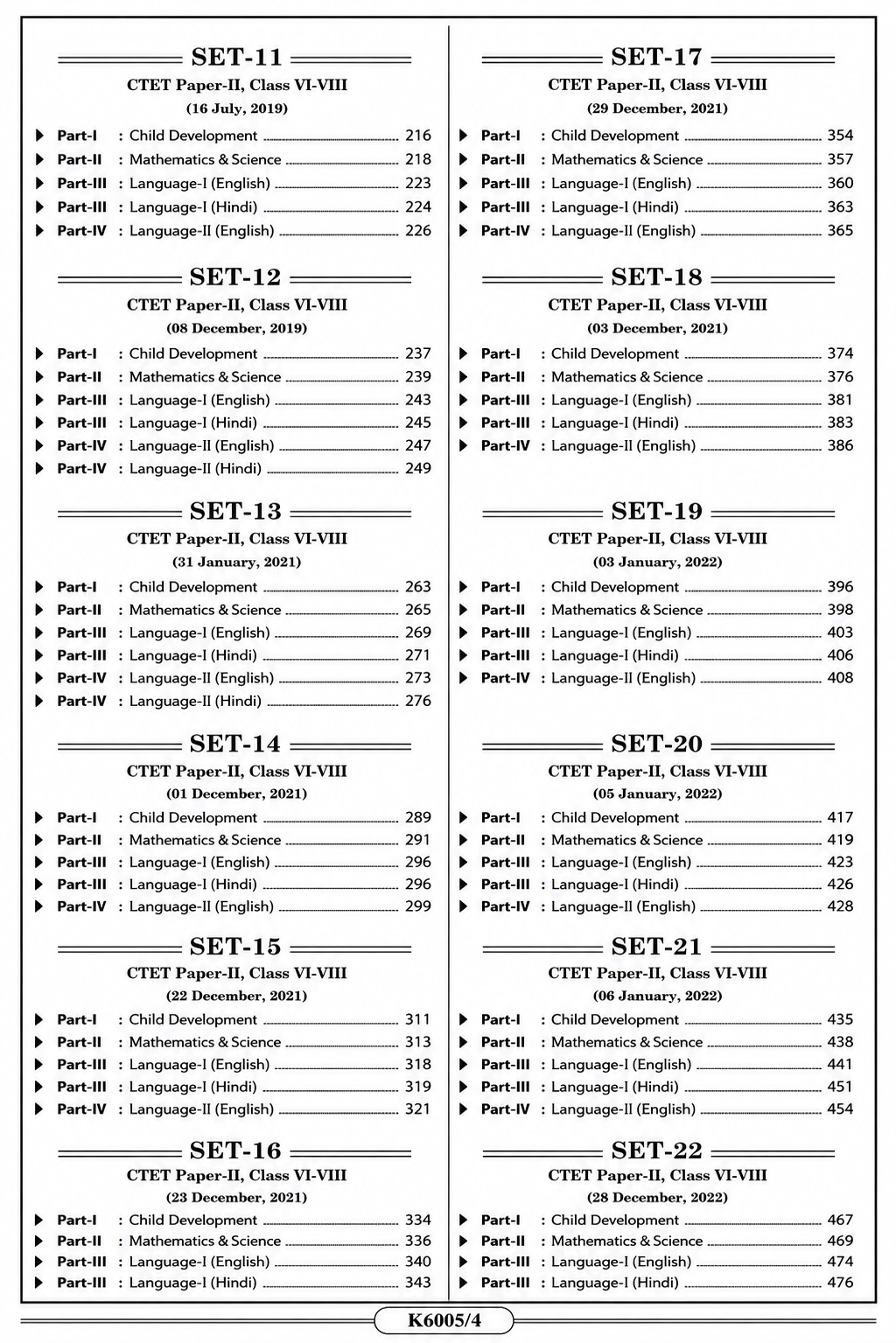 SET-11
CTET Paper-II, Class VI-VIII
(16 July, 2019)

▶ Part-I : Child Development 216
▶ Part-II : Mathematics & Science 218
▶ Part-III : Language-I (English) 223
▶ Part-III : Language-I (Hindi) 224
▶ Part-IV : Language-II (English) 226

SET-12
CTET Paper-II, Class VI-VIII
(08 December, 2019)

▶ Part-I : Child Development 237
▶ Part-II : Mathematics & Science 239
▶ Part-III : Language-I (English) 243
▶ Part-III : Language-I (Hindi) 245
▶ Part-IV : Language-II (English) 247
▶ Part-IV : Language-II (Hindi) 249

SET-13
CTET Paper-II, Class VI-VIII
(31 January, 2021)

▶ Part-I : Child Development 263
▶ Part-II : Mathematics & Science 265
▶ Part-III : Language-I (English) 269
▶ Part-III : Language-I (Hindi) 271
▶ Part-IV : Language-II (English) 273
▶ Part-IV : Language-II (Hindi) 276

SET-14
CTET Paper-II, Class VI-VIII
(01 December, 2021)

▶ Part-I : Child Development 289
▶ Part-II : Mathematics & Science 291
▶ Part-III : Language-I (English) 296
▶ Part-III : Language-I (Hindi) 296
▶ Part-IV : Language-II (English) 299

SET-15
CTET Paper-II, Class VI-VIII
(22 December, 2021)

▶ Part-I : Child Development 311
▶ Part-II : Mathematics & Science 313
▶ Part-III : Language-I (English) 318
▶ Part-III : Language-I (Hindi) 319
▶ Part-IV : Language-II (English) 321

SET-16
CTET Paper-II, Class VI-VIII
(23 December, 2021)

▶ Part-I : Child Development 334
▶ Part-II : Mathematics & Science 336
▶ Part-III : Language-I (English) 340
▶ Part-III : Language-I (Hindi) 343

SET-17
CTET Paper-II, Class VI-VIII
(29 December, 2021)

▶ Part-I : Child Development 354
▶ Part-II : Mathematics & Science 357
▶ Part-III : Language-I (English) 360
▶ Part-III : Language-I (Hindi) 363
▶ Part-IV : Language-II (English) 365

SET-18
CTET Paper-II, Class VI-VIII
(03 December, 2021)

▶ Part-I : Child Development 374
▶ Part-II : Mathematics & Science 376
▶ Part-III : Language-I (English) 381
▶ Part-III : Language-I (Hindi) 383
▶ Part-IV : Language-II (English) 386

SET-19
CTET Paper-II, Class VI-VIII
(03 January, 2022)

▶ Part-I : Child Development 396
▶ Part-II : Mathematics & Science 398
▶ Part-III : Language-I (English) 403
▶ Part-III : Language-I (Hindi) 406
▶ Part-IV : Language-II (English) 408

SET-20
CTET Paper-II, Class VI-VIII
(05 January, 2022)

▶ Part-I : Child Development 417
▶ Part-II : Mathematics & Science 419
▶ Part-III : Language-I (English) 423
▶ Part-III : Language-I (Hindi) 426
▶ Part-IV : Language-II (English) 428

SET-21
CTET Paper-II, Class VI-VIII
(06 January, 2022)

▶ Part-I : Child Development 435
▶ Part-II : Mathematics & Science 438
▶ Part-III : Language-I (English) 441
▶ Part-III : Language-I (Hindi) 451
▶ Part-IV : Language-II (English) 454

SET-22
CTET Paper-II, Class VI-VIII
(28 December, 2022)

▶ Part-I : Child Development 467
▶ Part-II : Mathematics & Science 469
▶ Part-III : Language-I (English) 474
▶ Part-III : Language-I (Hindi) 476

K6005/4